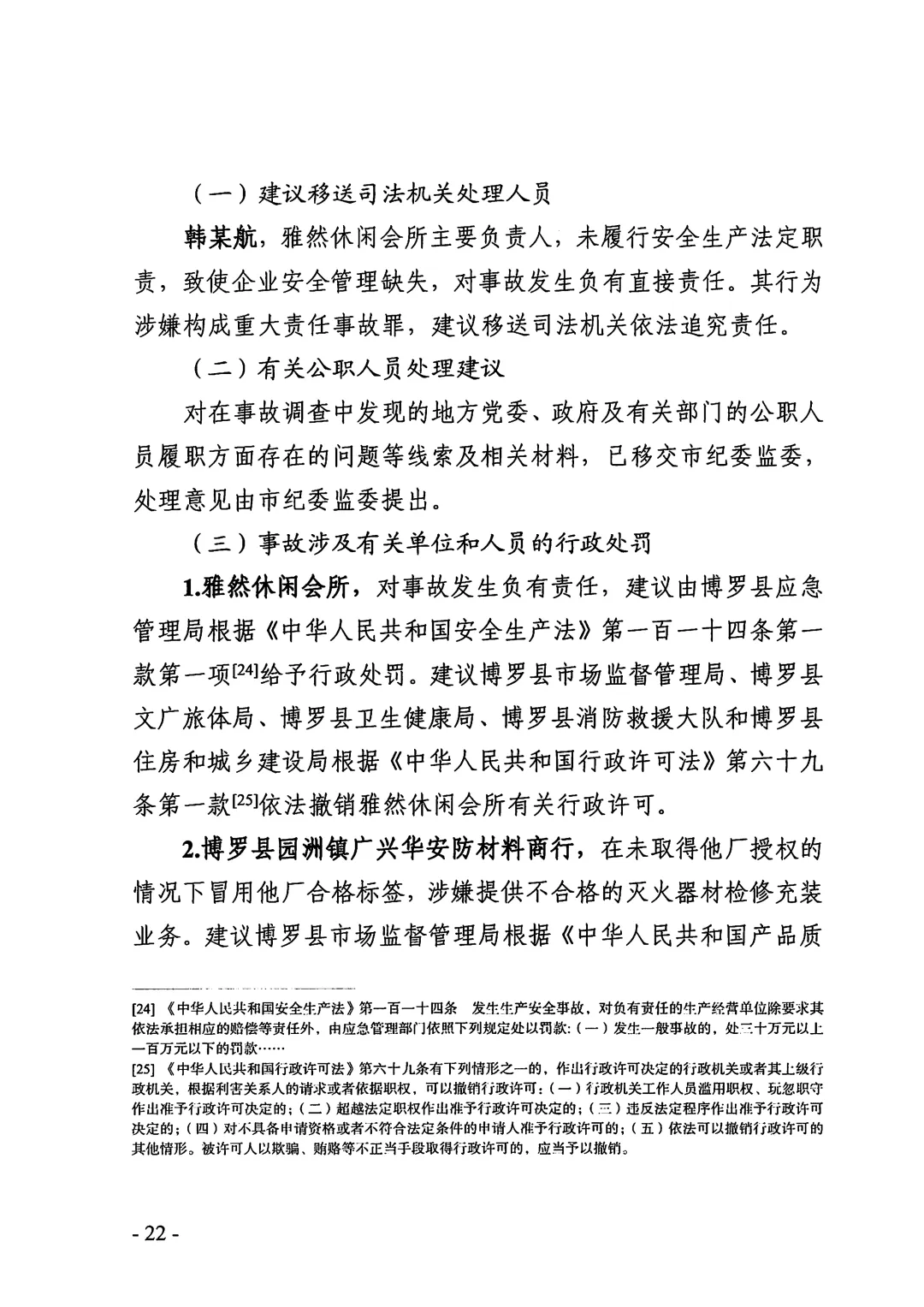 （一）建议移送司法机关处理人员

韩某航，雅然休闲会所主要负责人，未履行安全生产法定职责，致使企业安全管理缺失，对事故发生负有直接责任。其行为涉嫌构成重大责任事故罪，建议移送司法机关依法追究责任。

（二）有关公职人员处理建议

对在事故调查中发现的地方党委、政府及有关部门的公职人员履职方面存在的问题等线索及相关材料，已移交市纪委监委，处理意见由市纪委监委提出。

（三）事故涉及有关单位和人员的行政处罚

1.雅然休闲会所，对事故发生负有责任，建议由博罗县应急管理局根据《中华人民共和国安全生产法》第一百一十四条第一款第一项[24]给予行政处罚。建议博罗县市场监督管理局、博罗县文广旅体局、博罗县卫生健康局、博罗县消防救援大队和博罗县住房和城乡建设局根据《中华人民共和国行政许可法》第六十九条第一款[25]依法撤销雅然休闲会所有关行政许可。

2.博罗县园洲镇广兴华安防材料商行，在未取得他厂授权的情况下冒用他厂合格标签，涉嫌提供不合格的灭火器材检修充装业务。建议博罗县市场监督管理局根据《中华人民共和国产品质

[24] 《中华人民共和国安全生产法》第一百一十四条 发生生产安全事故，对负有责任的生产经营单位除要求其依法承担相应的赔偿等责任外，由应急管理部门依照下列规定处以罚款：（一）发生一般事故的，处三十万元以上一百万元以下的罚款……

[25] 《中华人民共和国行政许可法》第六十九条有下列情形之一的，作出行政许可决定的行政机关或者其上级行政机关，根据利害关系人的请求或者依据职权，可以撤销行政许可：（一）行政机关工作人员滥用职权、玩忽职守作出准予行政许可决定的；（二）超越法定职权作出准予行政许可决定的；（三）违反法定程序作出准予行政许可决定的；（四）对不具备申请资格或者不符合法定条件的申请人准予行政许可的；（五）依法可以撤销行政许可的其他情形。被许可人以欺骗、贿赂等不正当手段取得行政许可的，应当予以撤销。

- 22 -